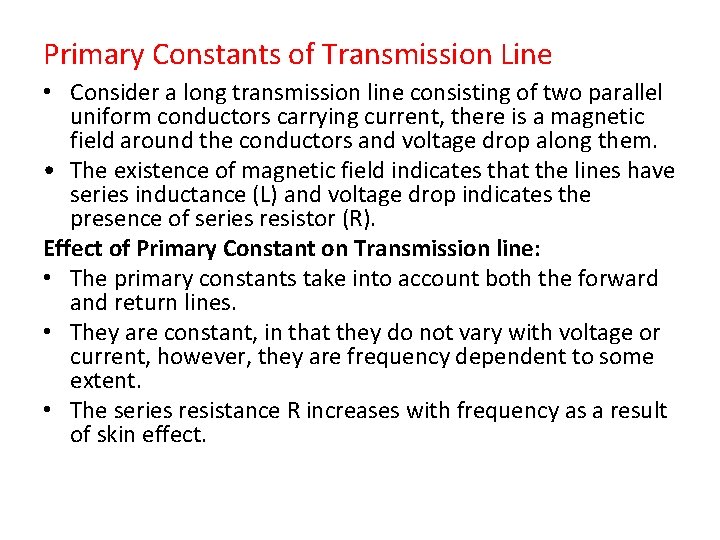 Primary Constants of Transmission Line

• Consider a long transmission line consisting of two parallel uniform conductors carrying current, there is a magnetic field around the conductors and voltage drop along them.

• The existence of magnetic field indicates that the lines have series inductance (L) and voltage drop indicates the presence of series resistor (R).

Effect of Primary Constant on Transmission line:

• The primary constants take into account both the forward and return lines.

• They are constant, in that they do not vary with voltage or current, however, they are frequency dependent to some extent.

• The series resistance R increases with frequency as a result of skin effect.